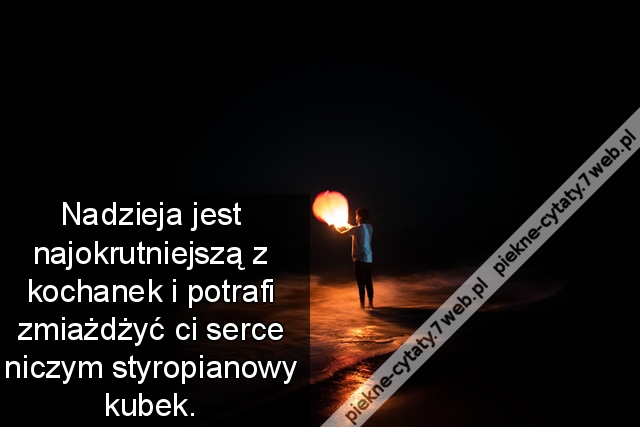 Nadzieja jest najokrutniejszą z kochanek i potrafi zmiażdżyć ci serce niczym styropianowy kubek.

piekne-cytaty.7web.pl piekne-cytaty.7web.pl